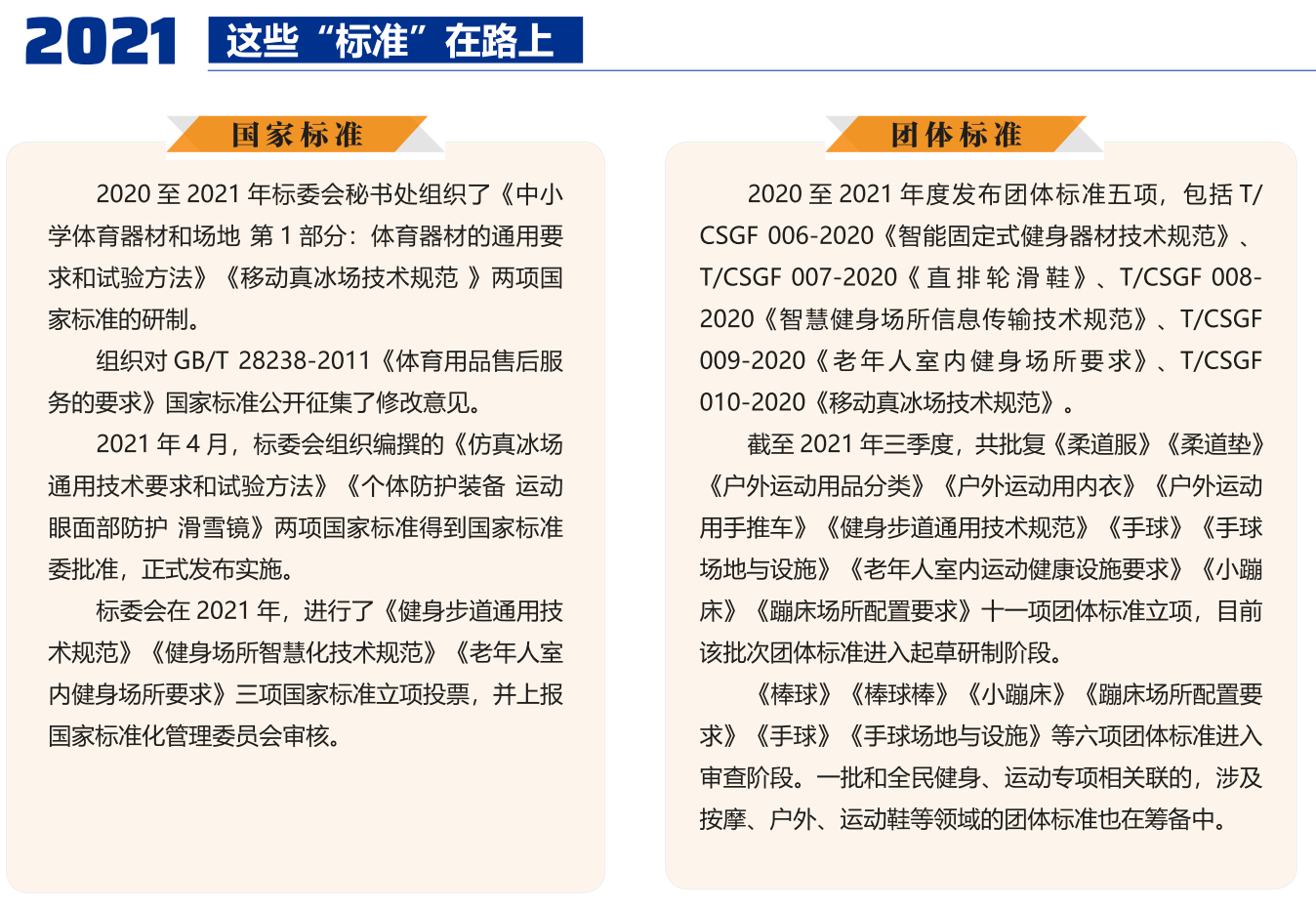 2021 这些“标准”在路上

国家标准

2020 至 2021 年标委会秘书处组织了《中小学体育器材和场地 第 1 部分：体育器材的通用要求和试验方法》《移动真冰场技术规范 》两项国家标准的研制。

组织对 GB/T 28238-2011《体育用品售后服务的要求》国家标准公开征集了修改意见。

2021 年 4 月，标委会组织编撰的《仿真冰场通用技术要求和试验方法》《个体防护装备 运动眼面部防护 滑雪镜》两项国家标准得到国家标准委批准，正式发布实施。

标委会在 2021 年，进行了《健身步道通用技术规范》《健身场所智慧化技术规范》《老年人室内健身场所要求》三项国家标准立项投票，并上报国家标准化管理委员会审核。

团体标准

2020 至 2021 年度发布团体标准五项，包括 T/CSGF 006-2020《智能固定式健身器材技术规范》、T/CSGF 007-2020《直排轮滑鞋》、T/CSGF 008-2020《智慧健身场所信息传输技术规范》、T/CSGF 009-2020《老年人室内健身场所要求》、T/CSGF 010-2020《移动真冰场技术规范》。

截至 2021 年三季度，共批复《柔道服》《柔道垫》《户外运动用品分类》《户外运动用内衣》《户外运动用手推车》《健身步道通用技术规范》《手球》《手球场地与设施》《老年人室内运动健康设施要求》《小蹦床》《蹦床场所配置要求》十一项团体标准立项，目前该批次团体标准进入起草研制阶段。

《棒球》《棒球棒》《小蹦床》《蹦床场所配置要求》《手球》《手球场地与设施》等六项团体标准进入审查阶段。一批和全民健身、运动专项相关联的，涉及按摩、户外、运动鞋等领域的团体标准也在筹备中。